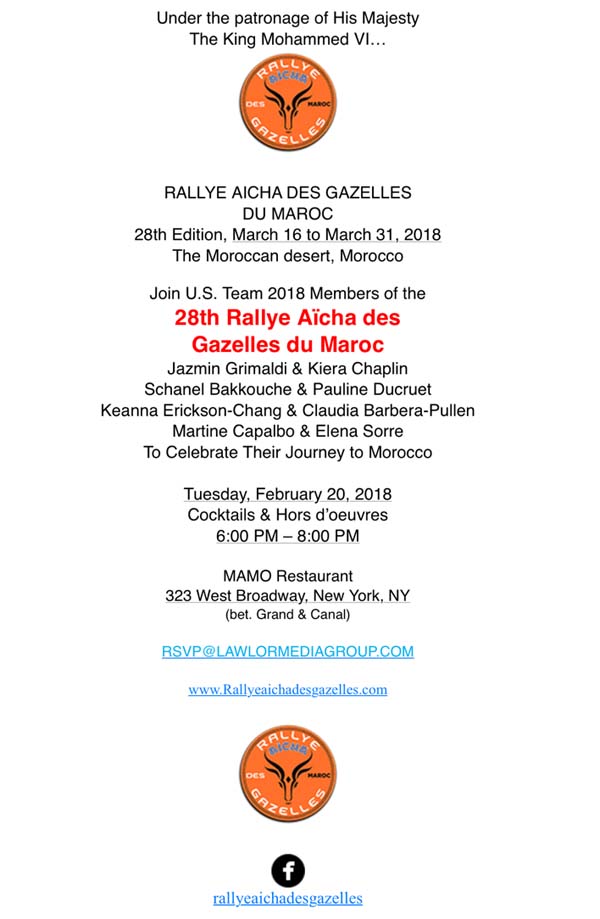 Under the patronage of His Majesty
The King Mohammed VI…

RALLYE AÏCHA DES MAROC GAZELLES

RALLYE AICHA DES GAZELLES
DU MAROC
28th Edition, March 16 to March 31, 2018
The Moroccan desert, Morocco

Join U.S. Team 2018 Members of the
28th Rallye Aïcha des Gazelles du Maroc
Jazmin Grimaldi & Kiera Chaplin
Schanel Bakkouche & Pauline Ducruet
Keanna Erickson-Chang & Claudia Barbera-Pullen
Martine Capalbo & Elena Sorre
To Celebrate Their Journey to Morocco

Tuesday, February 20, 2018
Cocktails & Hors d'oeuvres
6:00 PM – 8:00 PM

MAMO Restaurant
323 West Broadway, New York, NY
(bet. Grand & Canal)

RSVP@LAWLORMEDIAGROUP.COM

www.Rallyeaichadesgazelles.com

RALLYE AÏCHA DES MAROC GAZELLES

rallyeaichadesgazelles